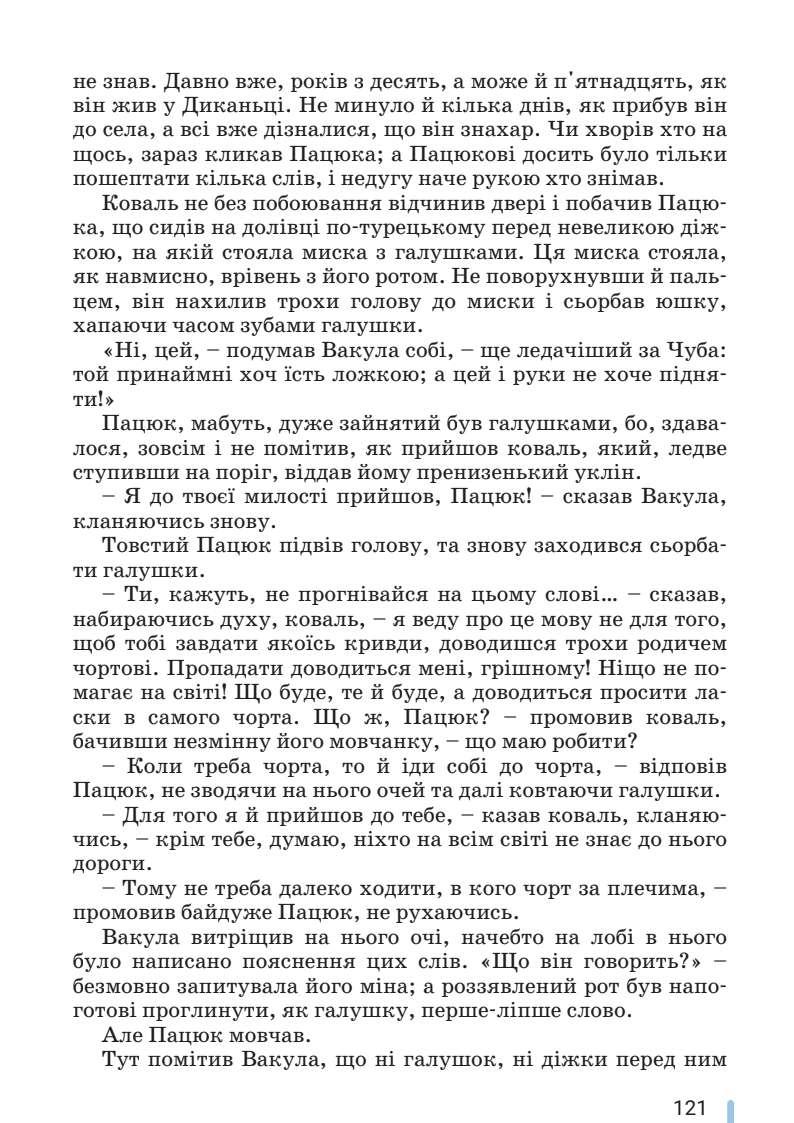 не знав. Давно вже, років з десять, а може й п'ятнадцять, як він жив у Диканьці. Не минуло й кілька днів, як прибув він до села, а всі вже дізналися, що він знахар. Чи хворів хто на щось, зараз кликав Пацюка; а Пацюкові досить було тільки пошептати кілька слів, і недугу наче рукою хто знімав.

Коваль не без побоювання відчинив двері і побачив Пацюка, що сидів на долівці по-турецькому перед невеликою діжкою, на якій стояла миска з галушками. Ця миска стояла, як навмисно, врівень з його ротом. Не поворухнувши й пальцем, він нахилив трохи голову до миски і сьорбав юшку, хапаючи часом зубами галушки.

«Ні, цей, – подумав Вакула собі, – ще ледачіший за Чуба: той принаймні хоч їсть ложкою; а цей і руки не хоче підняти!»

Пацюк, мабуть, дуже зайнятий був галушками, бо, здавалося, зовсім і не помітив, як прийшов коваль, який, ледве ступивши на поріг, віддав йому пренизенький уклін.

– Я до твоєї милості прийшов, Пацюк! – сказав Вакула, кланяючись знову.

Товстий Пацюк підвів голову, та знову заходився сьорбати галушки.

– Ти, кажуть, не прогнівайся на цьому слові... – сказав, набираючись духу, коваль, – я веду про це мову не для того, щоб тобі завдати якоїсь кривди, доводишся трохи родичем чортові. Пропадати доводиться мені, грішному! Ніщо не помагає на світі! Що буде, те й буде, а доводиться просити ласки в самого чорта. Що ж, Пацюк? – промовив коваль, бачивши незмінну його мовчанку, – що маю робити?

– Коли треба чорта, то й іди собі до чорта, – відповів Пацюк, не зводячи на нього очей та далі ковтаючи галушки.

– Для того я й прийшов до тебе, – казав коваль, кланяючись, – крім тебе, думаю, ніхто на всім світі не знає до нього дороги.

– Тому не треба далеко ходити, в кого чорт за плечима, – промовив байдуже Пацюк, не рухаючись.

Вакула витріщив на нього очі, начебто на лобі в нього було написано пояснення цих слів. «Що він говорить?» – безмовно запитувала його міна; а роззявлений рот був напоготові проглинути, як галушку, перше-ліпше слово.

Але Пацюк мовчав.

Тут помітив Вакула, що ні галушок, ні діжки перед ним

121